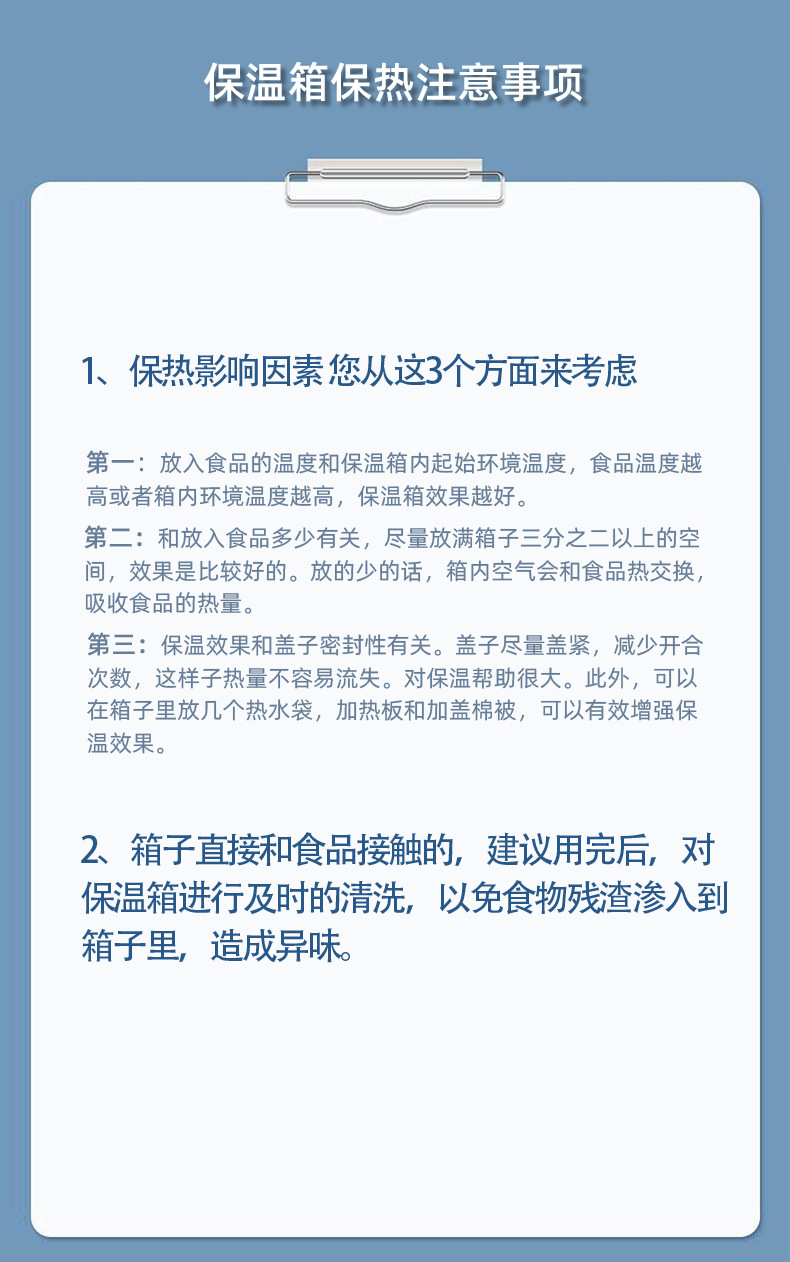 保温箱保热注意事项

1、保热影响因素 您从这3个方面来考虑

第一：放入食品的温度和保温箱内起始环境温度，食品温度越高或者箱内环境温度越高，保温箱效果越好。

第二：和放入食品多少有关，尽量放满箱子三分之二以上的空间，效果是比较好的。放的少的话，箱内空气会和食品热交换，吸收食品的热量。

第三：保温效果和盖子密封性有关。盖子尽量盖紧，减少开合次数，这样子热量不容易流失。对保温帮助很大。此外，可以在箱子里放几个热水袋，加热板和加盖棉被，可以有效增强保温效果。

2、箱子直接和食品接触的，建议用完后，对保温箱进行及时的清洗，以免食物残渣渗入到箱子里，造成异味。